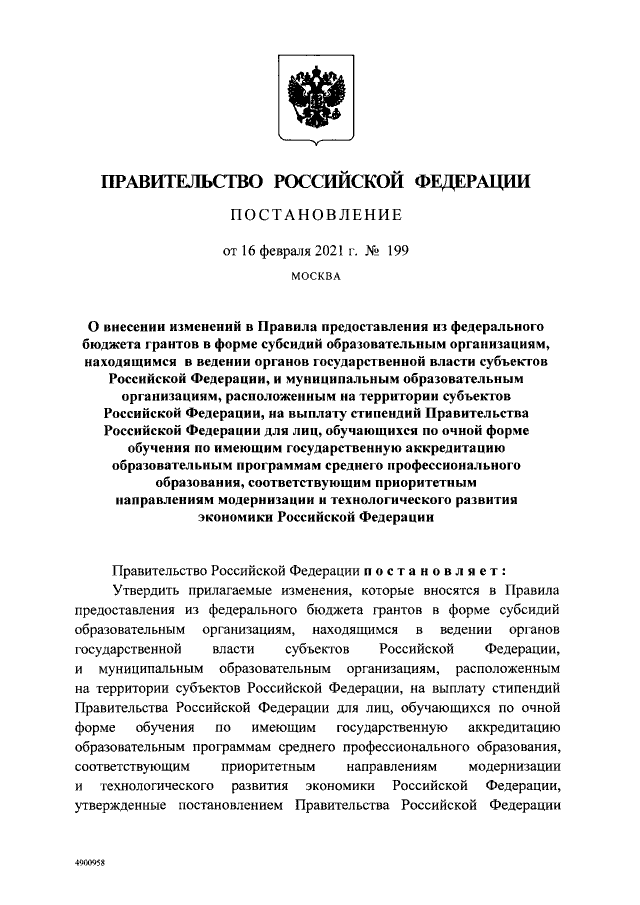 ПРАВИТЕЛЬСТВО РОССИЙСКОЙ ФЕДЕРАЦИИ

ПОСТАНОВЛЕНИЕ

от 16 февраля 2021 г. № 199

МОСКВА

О внесении изменений в Правила предоставления из федерального бюджета грантов в форме субсидий образовательным организациям, находящимся в ведении органов государственной власти субъектов Российской Федерации, и муниципальным образовательным организациям, расположенным на территории субъектов Российской Федерации, на выплату стипендий Правительства Российской Федерации для лиц, обучающихся по очной форме обучения по имеющим государственную аккредитацию образовательным программам среднего профессионального образования, соответствующим приоритетным направлениям модернизации и технологического развития экономики Российской Федерации

Правительство Российской Федерации постановляет:

Утвердить прилагаемые изменения, которые вносятся в Правила предоставления из федерального бюджета грантов в форме субсидий образовательным организациям, находящимся в ведении органов государственной власти субъектов Российской Федерации, и муниципальным образовательным организациям, расположенным на территории субъектов Российской Федерации, на выплату стипендий Правительства Российской Федерации для лиц, обучающихся по очной форме обучения по имеющим государственную аккредитацию образовательным программам среднего профессионального образования, соответствующим приоритетным направлениям модернизации и технологического развития экономики Российской Федерации, утвержденные постановлением Правительства Российской Федерации

4900958